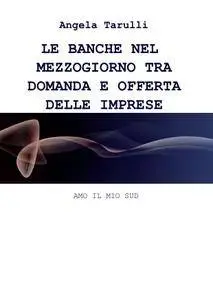 Angela Tarulli

LE BANCHE NEL MEZZOGIORNO TRA DOMANDA E OFFERTA DELLE IMPRESE

AMO IL MIO SUD